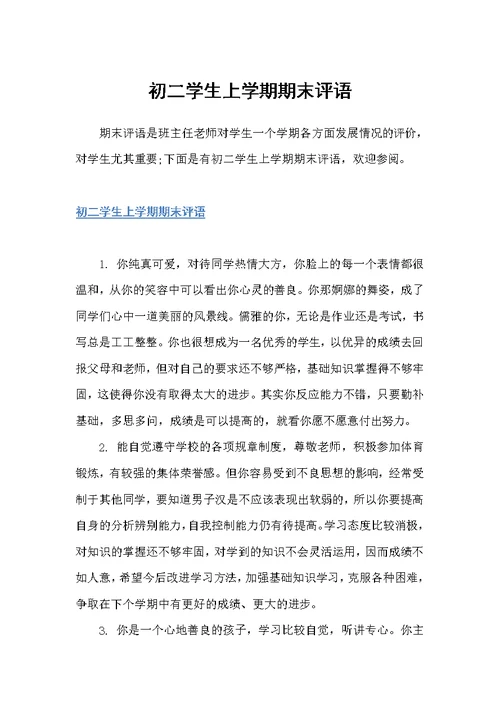 初二学生上学期期末评语

期末评语是班主任老师对学生一个学期各方面发展情况的评价，对学生尤其重要;下面是有初二学生上学期期末评语，欢迎参阅。

初二学生上学期期末评语

1. 你纯真可爱，对待同学热情大方，你脸上的每一个表情都很温和，从你的笑容中可以看出你心灵的善良。你那婀娜的舞姿，成了同学们心中一道美丽的风景线。儒雅的你，无论是作业还是考试，书写总是工工整整。你也很想成为一名优秀的学生，以优异的成绩去回报父母和老师，但对自己的要求还不够严格，基础知识掌握得不够牢固，这使得你没有取得太大的进步。其实你反应能力不错，只要勤补基础，多思多问，成绩是可以提高的，就看你愿不愿意付出努力。

2. 能自觉遵守学校的各项规章制度，尊敬老师，积极参加体育锻炼，有较强的集体荣誉感。但你容易受到不良思想的影响，经常受制于其他同学，要知道男子汉是不应该表现出软弱的，所以你要提高自身的分析辨别能力，自我控制能力仍有待提高。学习态度比较消极，对知识的掌握还不够牢固，对学到的知识不会灵活运用，因而成绩不如人意，希望今后改进学习方法，加强基础知识学习，克服各种困难，争取在下个学期中有更好的成绩、更大的进步。

3. 你是一个心地善良的孩子，学习比较自觉，听讲专心。你主